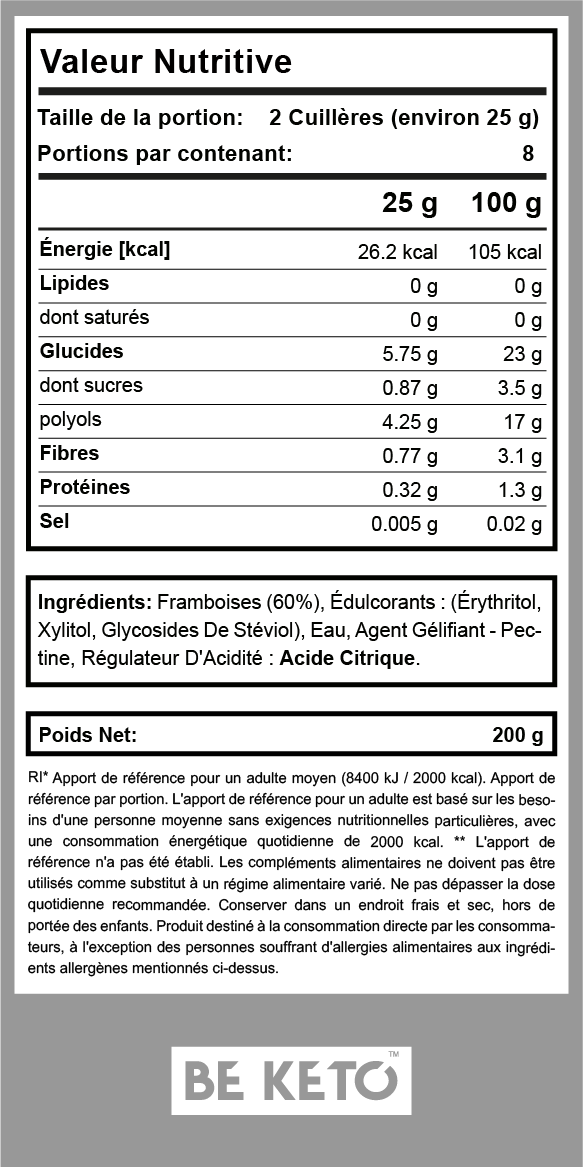 Valeur Nutritive

Taille de la portion: 2 Cuillères (environ 25 g)

Portions par contenant: 8

| | 25 g | 100 g |
|---|---|---|
| Énergie [kcal] | 26.2 kcal | 105 kcal |
| Lipides | 0 g | 0 g |
| dont saturés | 0 g | 0 g |
| Glucides | 5.75 g | 23 g |
| dont sucres | 0.87 g | 3.5 g |
| polyols | 4.25 g | 17 g |
| Fibres | 0.77 g | 3.1 g |
| Protéines | 0.32 g | 1.3 g |
| Sel | 0.005 g | 0.02 g |

Ingrédients: Framboises (60%), Édulcorants : (Érythritol, Xylitol, Glycosides De Stéviol), Eau, Agent Gélifiant - Pectine, Régulateur D'Acidité : Acide Citrique.

Poids Net: 200 g

RI* Apport de référence pour un adulte moyen (8400 kJ / 2000 kcal). Apport de référence par portion. L'apport de référence pour un adulte est basé sur les besoins d'une personne moyenne sans exigences nutritionnelles particulières, avec une consommation énergétique quotidienne de 2000 kcal. ** L'apport de référence n'a pas été établi. Les compléments alimentaires ne doivent pas être utilisés comme substitut à un régime alimentaire varié. Ne pas dépasser la dose quotidienne recommandée. Conserver dans un endroit frais et sec, hors de portée des enfants. Produit destiné à la consommation directe par les consommateurs, à l'exception des personnes souffrant d'allergies alimentaires aux ingrédients allergènes mentionnés ci-dessus.

BE KETO™